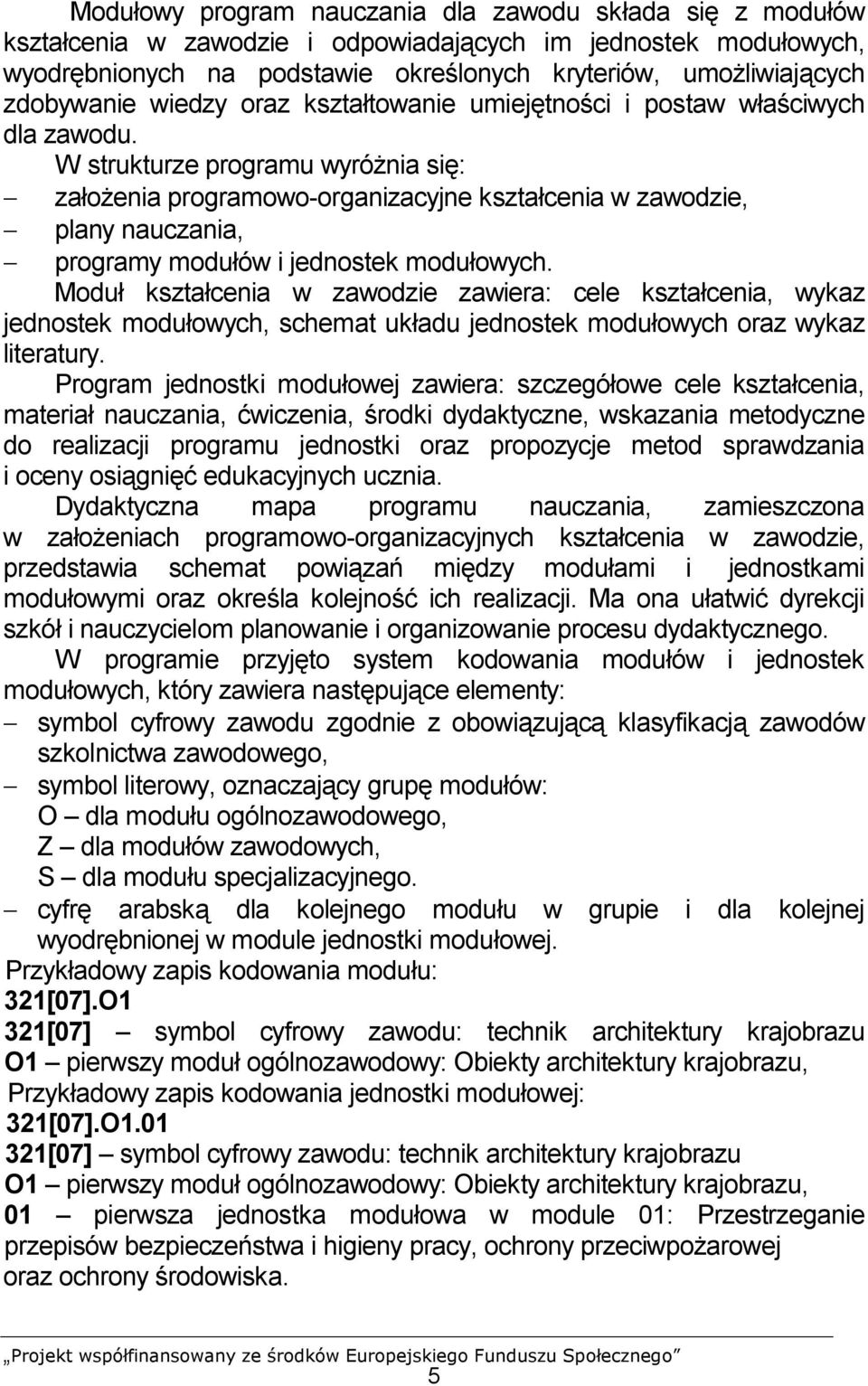 Modułowy program nauczania dla zawodu składa się z modułów kształcenia w zawodzie i odpowiadających im jednostek modułowych, wyodrębnionych na podstawie określonych kryteriów, umożliwiających zdobywanie wiedzy oraz kształtowanie umiejętności i postaw właściwych dla zawodu.

W strukturze programu wyróżnia się:
– założenia programowo-organizacyjne kształcenia w zawodzie,
– plany nauczania,
– programy modułów i jednostek modułowych.

Moduł kształcenia w zawodzie zawiera: cele kształcenia, wykaz jednostek modułowych, schemat układu jednostek modułowych oraz wykaz literatury.

Program jednostki modułowej zawiera: szczegółowe cele kształcenia, materiał nauczania, ćwiczenia, środki dydaktyczne, wskazania metodyczne do realizacji programu jednostki oraz propozycje metod sprawdzania i oceny osiągnięć edukacyjnych ucznia.

Dydaktyczna mapa programu nauczania, zamieszczona w założeniach programowo-organizacyjnych kształcenia w zawodzie, przedstawia schemat powiązań między modułami i jednostkami modułowymi oraz określa kolejność ich realizacji. Ma ona ułatwić dyrekcji szkół i nauczycielom planowanie i organizowanie procesu dydaktycznego.

W programie przyjęto system kodowania modułów i jednostek modułowych, który zawiera następujące elementy:
– symbol cyfrowy zawodu zgodnie z obowiązującą klasyfikacją zawodów szkolnictwa zawodowego,
– symbol literowy, oznaczający grupę modułów:
O – dla modułu ogólnozawodowego,
Z – dla modułów zawodowych,
S – dla modułu specjalizacyjnego.
– cyfrę arabską dla kolejnego modułu w grupie i dla kolejnej wyodrębnionej w module jednostki modułowej.

Przykładowy zapis kodowania modułu:
321[07].O1
321[07] – symbol cyfrowy zawodu: technik architektury krajobrazu
O1 – pierwszy moduł ogólnozawodowy: Obiekty architektury krajobrazu,
Przykładowy zapis kodowania jednostki modułowej:
321[07].O1.01
321[07] – symbol cyfrowy zawodu: technik architektury krajobrazu
O1 – pierwszy moduł ogólnozawodowy: Obiekty architektury krajobrazu,
01 – pierwsza jednostka modułowa w module 01: Przestrzeganie przepisów bezpieczeństwa i higieny pracy, ochrony przeciwpożarowej oraz ochrony środowiska.

„Projekt współfinansowany ze środków Europejskiego Funduszu Społecznego”
5